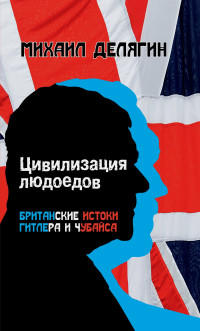 МИХАИЛ ДЕЛЯГИН

Цивилизация людоедов

БРИТАНСКИЕ ИСТОКИ ГИТЛЕРА И ЧУБАЙСА